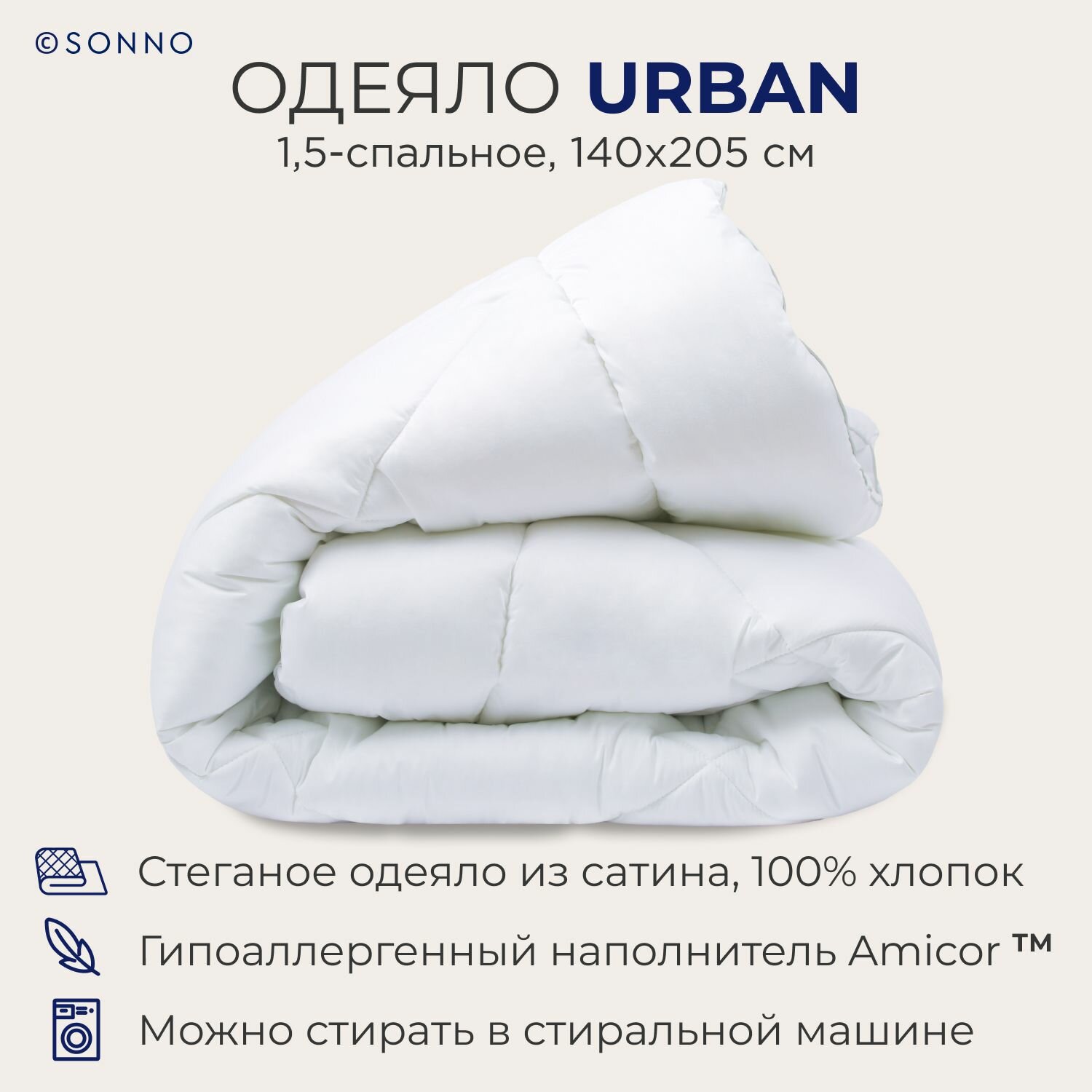 ©SONNO

ОДЕЯЛО URBAN

1,5-спальное, 140x205 см

Стеганое одеяло из сатина, 100% хлопок

Гипоаллергенный наполнитель Amicor ™

Можно стирать в стиральной машине